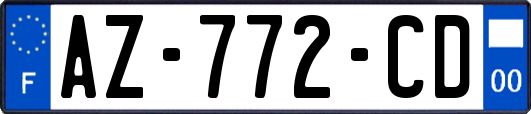 F
AZ-772-CD
00